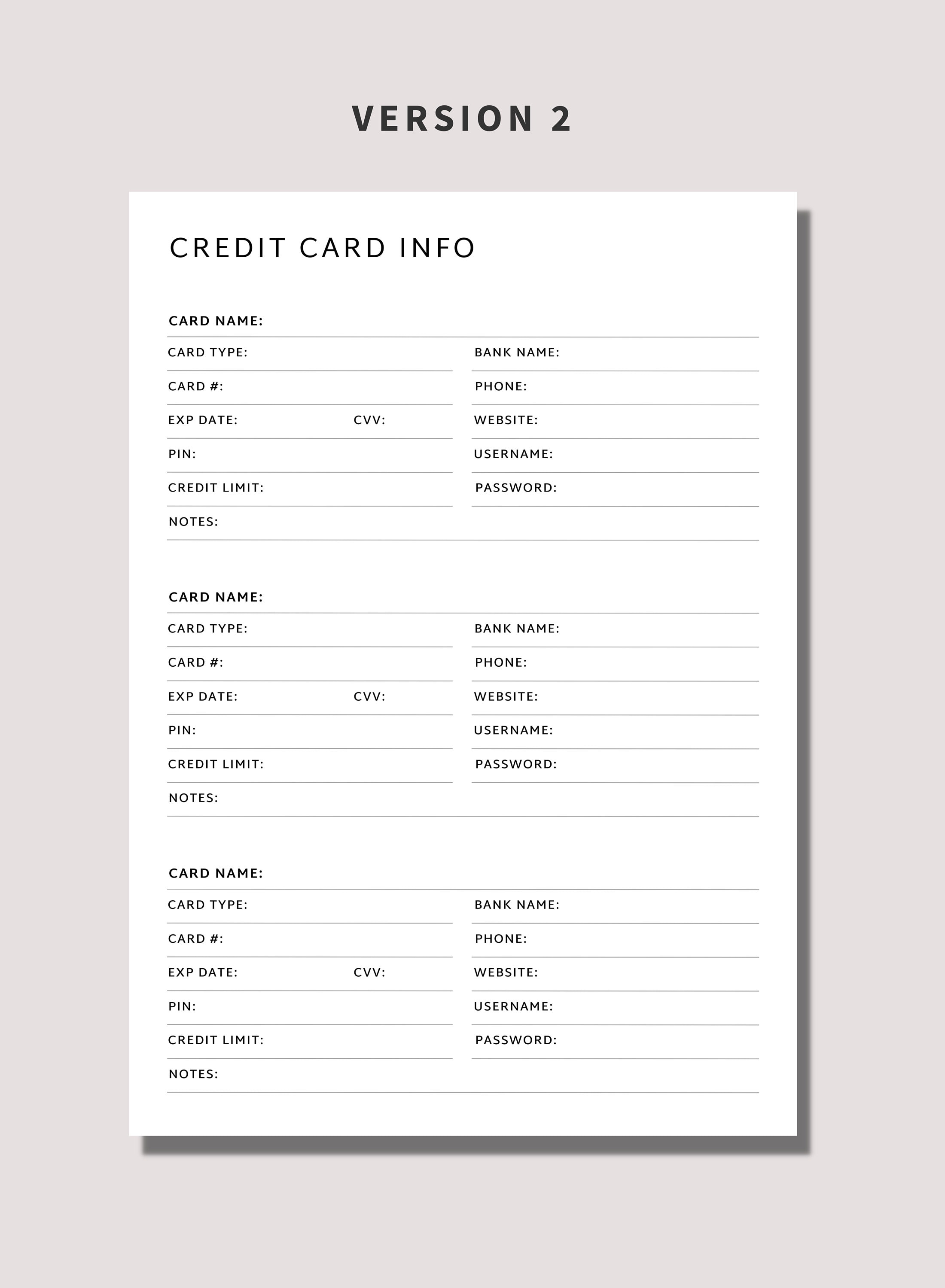 VERSION 2

CREDIT CARD INFO

CARD NAME:

CARD TYPE:

CARD #:

EXP DATE: CVV:

PIN:

CREDIT LIMIT:

BANK NAME:

PHONE:

WEBSITE:

USERNAME:

PASSWORD:

NOTES:

CARD NAME:

CARD TYPE:

CARD #:

EXP DATE: CVV:

PIN:

CREDIT LIMIT:

BANK NAME:

PHONE:

WEBSITE:

USERNAME:

PASSWORD:

NOTES:

CARD NAME:

CARD TYPE:

CARD #:

EXP DATE: CVV:

PIN:

CREDIT LIMIT:

BANK NAME:

PHONE:

WEBSITE:

USERNAME:

PASSWORD:

NOTES: